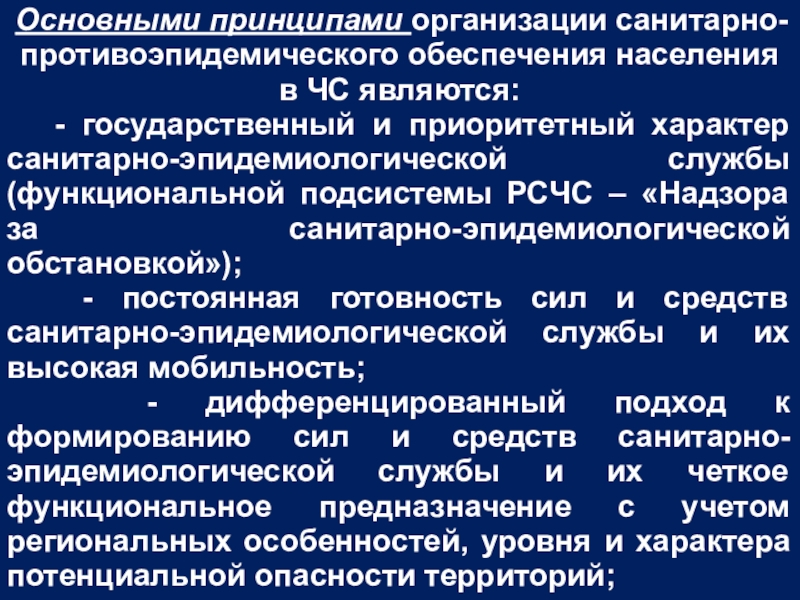 Основными принципами организации санитарно-противоэпидемического обеспечения населения в ЧС являются:

- государственный и приоритетный характер санитарно-эпидемиологической службы (функциональной подсистемы РСЧС – «Надзора за санитарно-эпидемиологической обстановкой»);

- постоянная готовность сил и средств санитарно-эпидемиологической службы и их высокая мобильность;

- дифференцированный подход к формированию сил и средств санитарно-эпидемиологической службы и их четкое функциональное предназначение с учетом региональных особенностей, уровня и характера потенциальной опасности территорий;